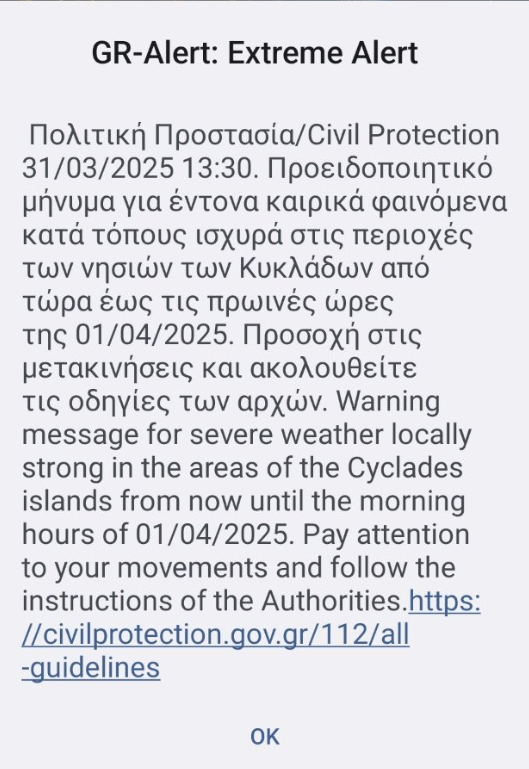 GR-Alert: Extreme Alert

Πολιτική Προστασία/Civil Protection 31/03/2025 13:30. Προειδοποιητικό μήνυμα για έντονα καιρικά φαινόμενα κατά τόπους ισχυρά στις περιοχές των νησιών των Κυκλάδων από τώρα έως τις πρωινές ώρες της 01/04/2025. Προσοχή στις μετακινήσεις και ακολουθείτε τις οδηγίες των αρχών. Warning message for severe weather locally strong in the areas of the Cyclades islands from now until the morning hours of 01/04/2025. Pay attention to your movements and follow the instructions of the Authorities.https://civilprotection.gov.gr/112/all-guidelines

OK